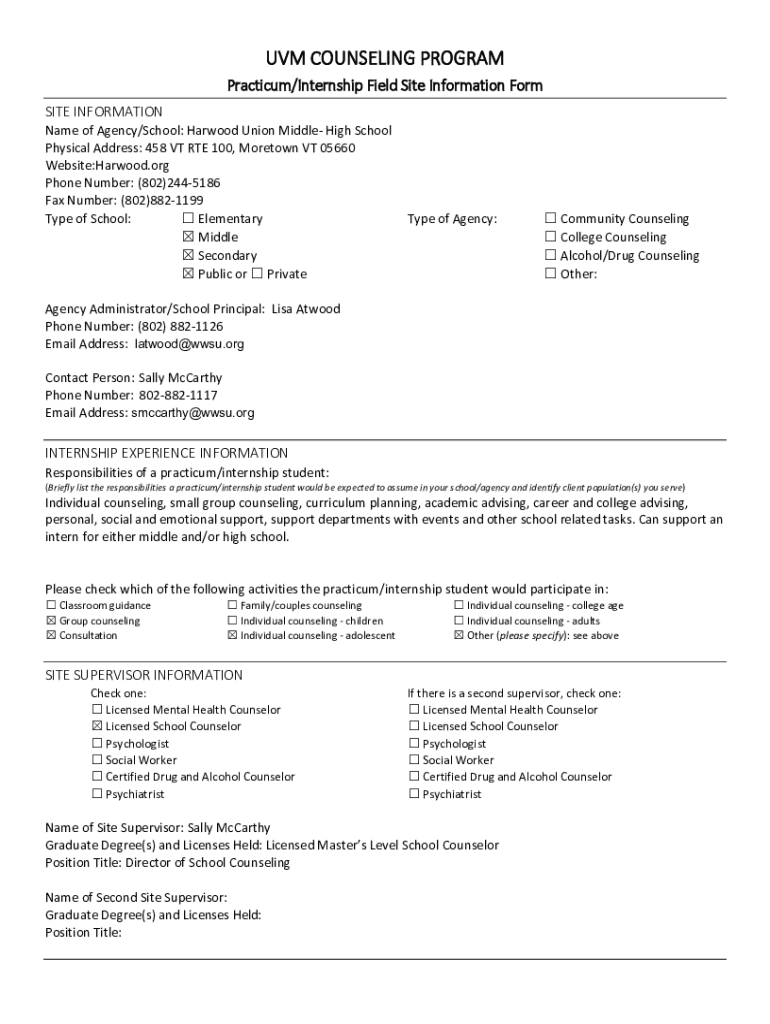 UVM COUNSELING PROGRAM

Practicum/Internship Field Site Information Form

SITE INFORMATION
Name of Agency/School: Harwood Union Middle- High School
Physical Address: 458 VT RTE 100, Moretown VT 05660
Website:Harwood.org
Phone Number: (802)244-5186
Fax Number: (802)882-1199

Type of School: ☐ Elementary ☒ Middle ☒ Secondary ☒ Public or ☐ Private

Type of Agency: ☐ Community Counseling ☐ College Counseling ☐ Alcohol/Drug Counseling ☐ Other:

Agency Administrator/School Principal: Lisa Atwood
Phone Number: (802) 882-1126
Email Address: latwood@wwsu.org

Contact Person: Sally McCarthy
Phone Number: 802-882-1117
Email Address: smccarthy@wwsu.org

INTERNSHIP EXPERIENCE INFORMATION
Responsibilities of a practicum/internship student:
(Briefly list the responsibilities a practicum/internship student would be expected to assume in your school/agency and identify client population(s) you serve)
Individual counseling, small group counseling, curriculum planning, academic advising, career and college advising, personal, social and emotional support, support departments with events and other school related tasks. Can support an intern for either middle and/or high school.

Please check which of the following activities the practicum/internship student would participate in:
☐ Classroom guidance
☒ Group counseling
☒ Consultation
☐ Family/couples counseling
☐ Individual counseling - children
☒ Individual counseling - adolescent
☐ Individual counseling - college age
☐ Individual counseling - adults
☒ Other (please specify): see above

SITE SUPERVISOR INFORMATION
Check one:
☐ Licensed Mental Health Counselor
☒ Licensed School Counselor
☐ Psychologist
☐ Social Worker
☐ Certified Drug and Alcohol Counselor
☐ Psychiatrist

If there is a second supervisor, check one:
☐ Licensed Mental Health Counselor
☐ Licensed School Counselor
☐ Psychologist
☐ Social Worker
☐ Certified Drug and Alcohol Counselor
☐ Psychiatrist

Name of Site Supervisor: Sally McCarthy
Graduate Degree(s) and Licenses Held: Licensed Master's Level School Counselor
Position Title: Director of School Counseling

Name of Second Site Supervisor:
Graduate Degree(s) and Licenses Held:
Position Title: